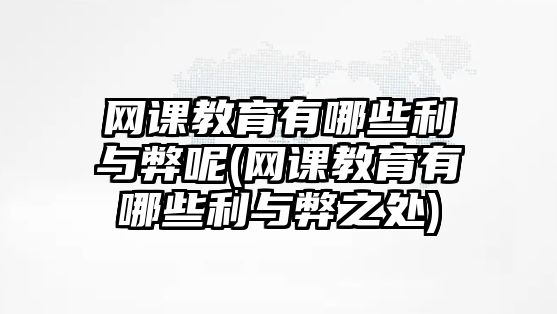 网课教育有哪些利与弊呢(网课教育有哪些利与弊之处)